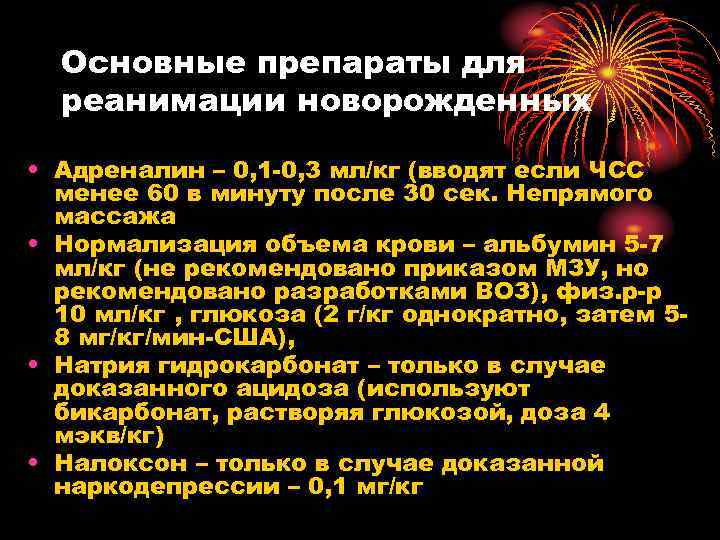 Основные препараты для реанимации новорожденных

• Адреналин – 0,1-0,3 мл/кг (вводят если ЧСС менее 60 в минуту после 30 сек. Непрямого массажа
• Нормализация объема крови – альбумин 5-7 мл/кг (не рекомендовано приказом МЗУ, но рекомендовано разработками ВОЗ), физ.р-р 10 мл/кг , глюкоза (2 г/кг однократно, затем 5-8 мг/кг/мин-США),
• Натрия гидрокарбонат – только в случае доказанного ацидоза (используют бикарбонат, растворяя глюкозой, доза 4 мэкв/кг)
• Налоксон – только в случае доказанной наркодепрессии – 0,1 мг/кг